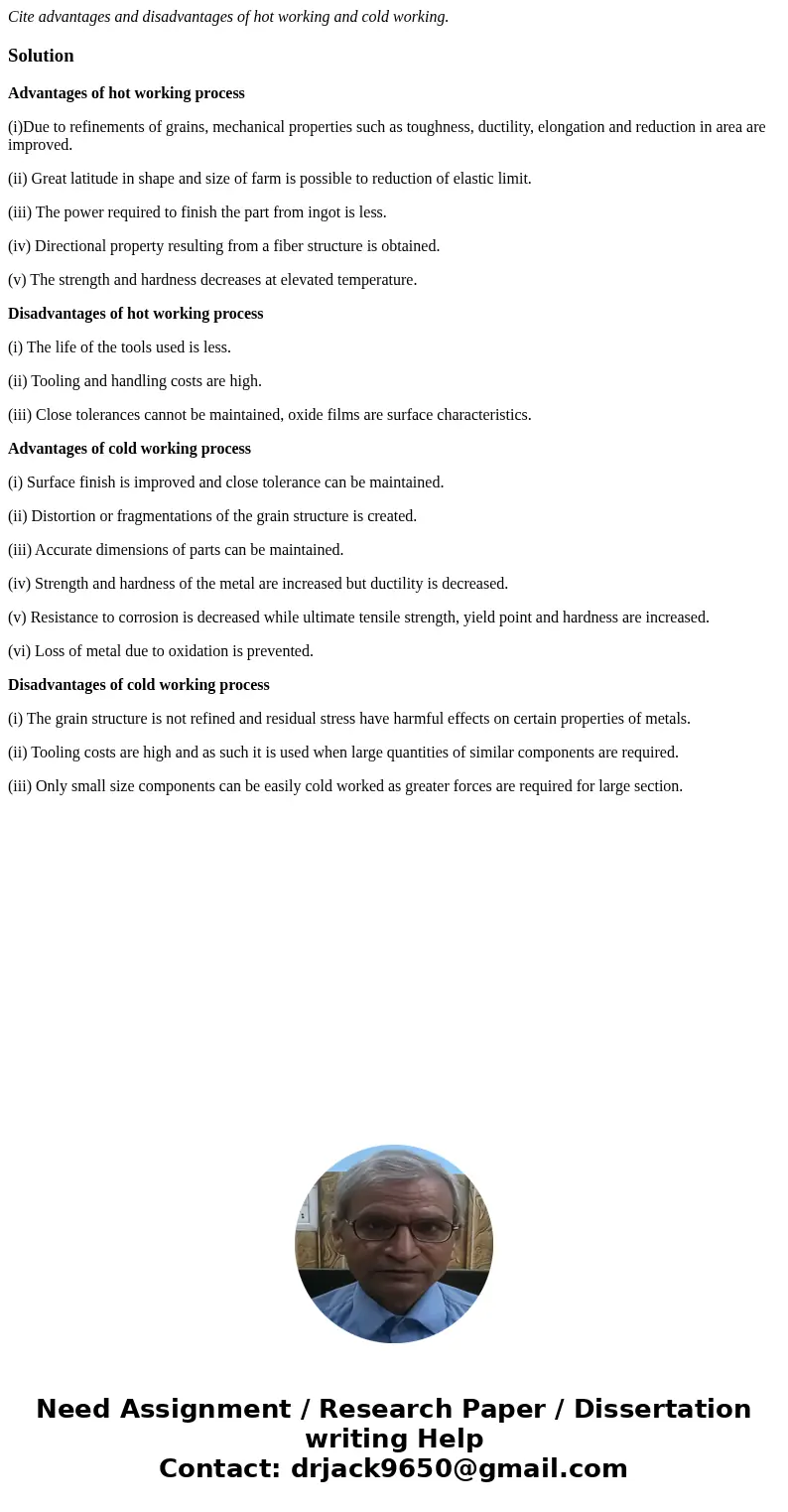 Cite advantages and disadvantages of hot working and cold working.

Solution

Advantages of hot working process

(i)Due to refinements of grains, mechanical properties such as toughness, ductility, elongation and reduction in area are improved.

(ii) Great latitude in shape and size of farm is possible to reduction of elastic limit.

(iii) The power required to finish the part from ingot is less.

(iv) Directional property resulting from a fiber structure is obtained.

(v) The strength and hardness decreases at elevated temperature.

Disadvantages of hot working process

(i) The life of the tools used is less.

(ii) Tooling and handling costs are high.

(iii) Close tolerances cannot be maintained, oxide films are surface characteristics.

Advantages of cold working process

(i) Surface finish is improved and close tolerance can be maintained.

(ii) Distortion or fragmentations of the grain structure is created.

(iii) Accurate dimensions of parts can be maintained.

(iv) Strength and hardness of the metal are increased but ductility is decreased.

(v) Resistance to corrosion is decreased while ultimate tensile strength, yield point and hardness are increased.

(vi) Loss of metal due to oxidation is prevented.

Disadvantages of cold working process

(i) The grain structure is not refined and residual stress have harmful effects on certain properties of metals.

(ii) Tooling costs are high and as such it is used when large quantities of similar components are required.

(iii) Only small size components can be easily cold worked as greater forces are required for large section.

Need Assignment / Research Paper / Dissertation writing Help
Contact: drjack9650@gmail.com